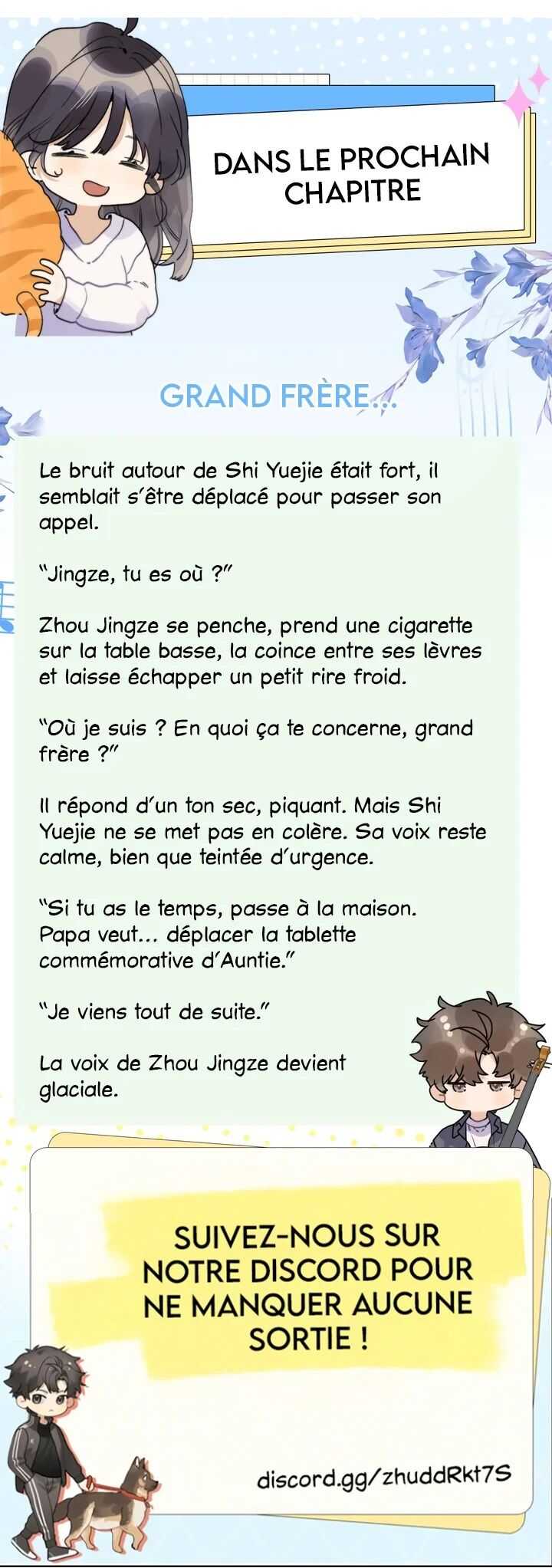 DANS LE PROCHAIN CHAPITRE

GRAND FRÈRE...

Le bruit autour de Shi Yuejie était fort, il semblait s'être déplacé pour passer son appel.

"Jingze, tu es où ?"

Zhou Jingze se penche, prend une cigarette sur la table basse, la coince entre ses lèvres et laisse échapper un petit rire froid.

"Où je suis ? En quoi ça te concerne, grand frère ?"

Il répond d'un ton sec, piquant. Mais Shi Yuejie ne se met pas en colère. Sa voix reste calme, bien que teintée d'urgence.

"Si tu as le temps, passe à la maison. Papa veut... déplacer la tablette commémorative d'Auntie."

"Je viens tout de suite."

La voix de Zhou Jingze devient glaciale.

SUIVEZ-NOUS SUR NOTRE DISCORD POUR NE MANQUER AUCUNE SORTIE !

discord.gg/zhuddRkt7S